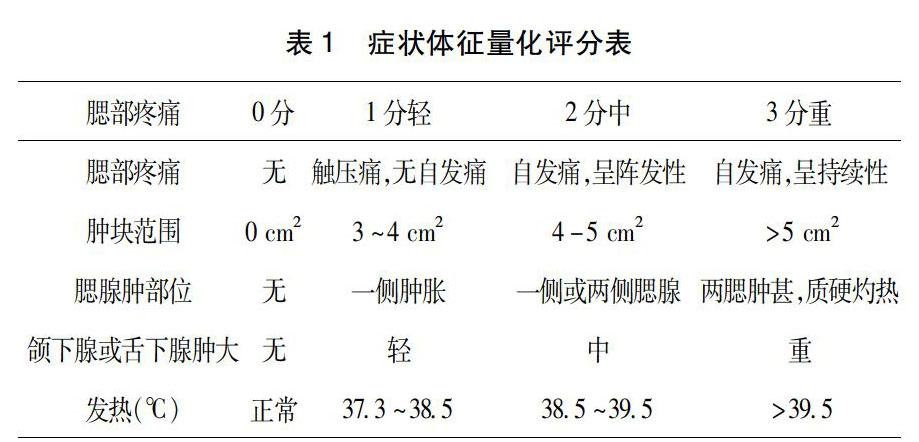 表 1　症状体征量化评分表

| 腮部疼痛 | 0 分 | 1 分轻 | 2 分中 | 3 分重 |
|---|---|---|---|---|
| 腮部疼痛 | 无 | 触压痛,无自发痛 | 自发痛,呈阵发性 | 自发痛,呈持续性 |
| 肿块范围 | 0 $cm^2$ | 3 ~4 $cm^2$ | 4 –5 $cm^2$ | >5 $cm^2$ |
| 腮腺肿部位 | 无 | 一侧肿胀 | 一侧或两侧腮腺 | 两腮肿甚,质硬灼热 |
| 颌下腺或舌下腺肿大 | 无 | 轻 | 中 | 重 |
| 发热(℃) | 正常 | 37.3 ~38.5 | 38.5 ~39.5 | >39.5 |